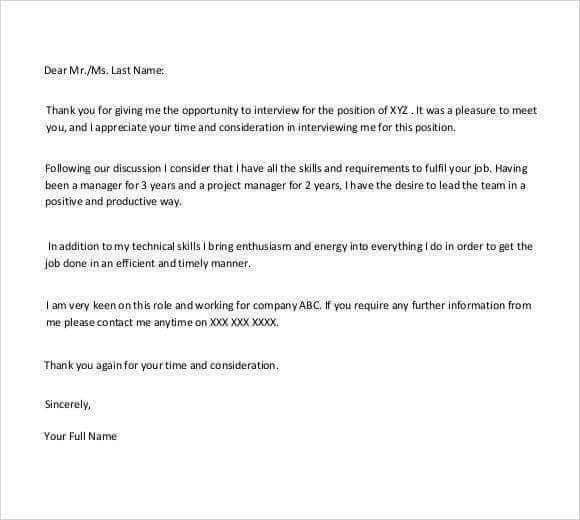 Dear Mr./Ms. Last Name:

Thank you for giving me the opportunity to interview for the position of XYZ . It was a pleasure to meet you, and I appreciate your time and consideration in interviewing me for this position.

Following our discussion I consider that I have all the skills and requirements to fulfil your job. Having been a manager for 3 years and a project manager for 2 years, I have the desire to lead the team in a positive and productive way.

In addition to my technical skills I bring enthusiasm and energy into everything I do in order to get the job done in an efficient and timely manner.

I am very keen on this role and working for company ABC. If you require any further information from me please contact me anytime on XXX XXX XXXX.

Thank you again for your time and consideration.

Sincerely,

Your Full Name